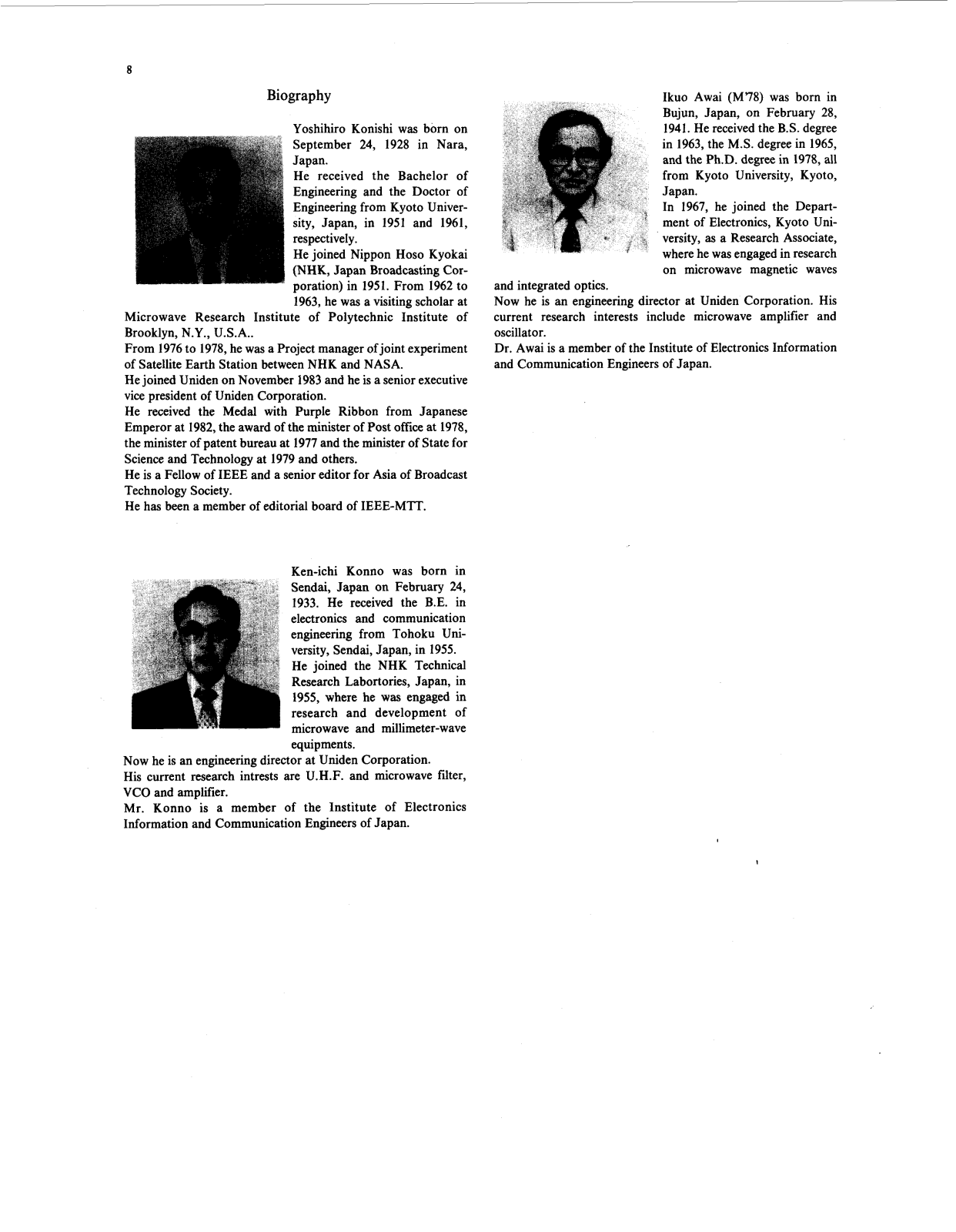 8

Biography

Yoshihiro Konishi was born on September 24, 1928 in Nara, Japan.
He received the Bachelor of Engineering and the Doctor of Engineering from Kyoto University, Japan, in 1951 and 1961, respectively.
He joined Nippon Hoso Kyokai (NHK, Japan Broadcasting Corporation) in 1951. From 1962 to 1963, he was a visiting scholar at Microwave Research Institute of Polytechnic Institute of Brooklyn, N.Y., U.S.A..
From 1976 to 1978, he was a Project manager of joint experiment of Satellite Earth Station between NHK and NASA.
He joined Uniden on November 1983 and he is a senior executive vice president of Uniden Corporation.
He received the Medal with Purple Ribbon from Japanese Emperor at 1982, the award of the minister of Post office at 1978, the minister of patent bureau at 1977 and the minister of State for Science and Technology at 1979 and others.
He is a Fellow of IEEE and a senior editor for Asia of Broadcast Technology Society.
He has been a member of editorial board of IEEE-MTT.

Ken-ichi Konno was born in Sendai, Japan on February 24, 1933. He received the B.E. in electronics and communication engineering from Tohoku University, Sendai, Japan, in 1955.
He joined the NHK Technical Research Labortories, Japan, in 1955, where he was engaged in research and development of microwave and millimeter-wave equipments.
Now he is an engineering director at Uniden Corporation.
His current research intrests are U.H.F. and microwave filter, VCO and amplifier.
Mr. Konno is a member of the Institute of Electronics Information and Communication Engineers of Japan.

Ikuo Awai (M'78) was born in Bujun, Japan, on February 28, 1941. He received the B.S. degree in 1963, the M.S. degree in 1965, and the Ph.D. degree in 1978, all from Kyoto University, Kyoto, Japan.
In 1967, he joined the Department of Electronics, Kyoto University, as a Research Associate, where he was engaged in research on microwave magnetic waves and integrated optics.
Now he is an engineering director at Uniden Corporation. His current research interests include microwave amplifier and oscillator.
Dr. Awai is a member of the Institute of Electronics Information and Communication Engineers of Japan.